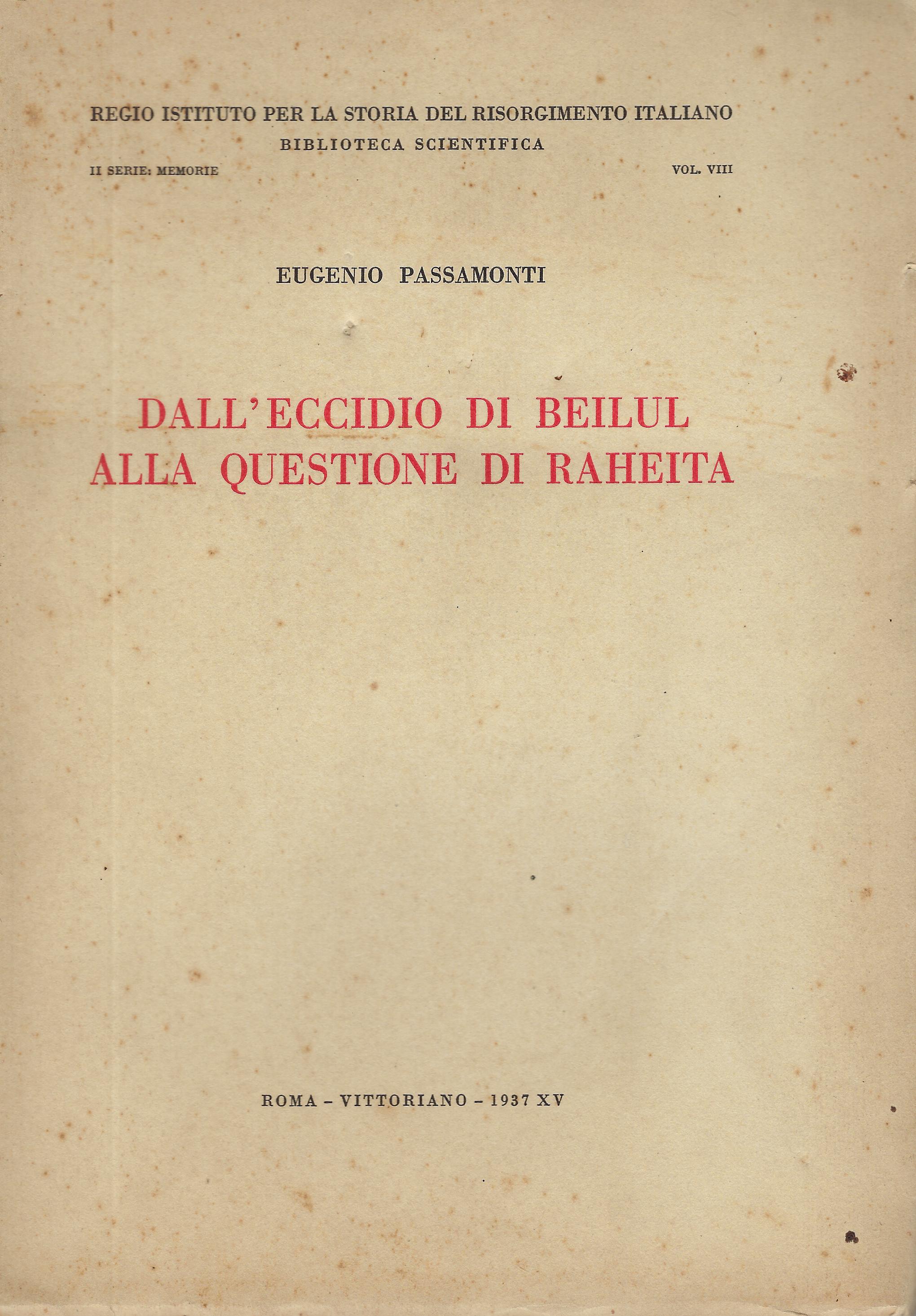 REGIO ISTITUTO PER LA STORIA DEL RISORGIMENTO ITALIANO
BIBLIOTECA SCIENTIFICA
II SERIE: MEMORIE VOL. VIII

EUGENIO PASSAMONTI

DALL'ECCIDIO DI BEILUL
ALLA QUESTIONE DI RAHEITA

ROMA - VITTORIANO - 1937 XV